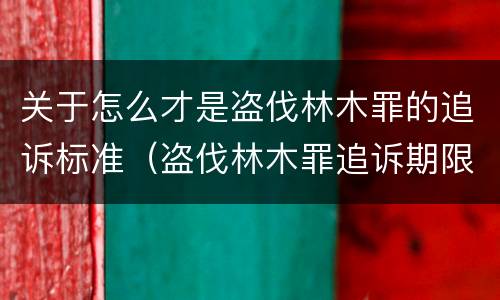 关于怎么才是盗伐林木罪的追诉标准（盗伐林木罪追诉期限